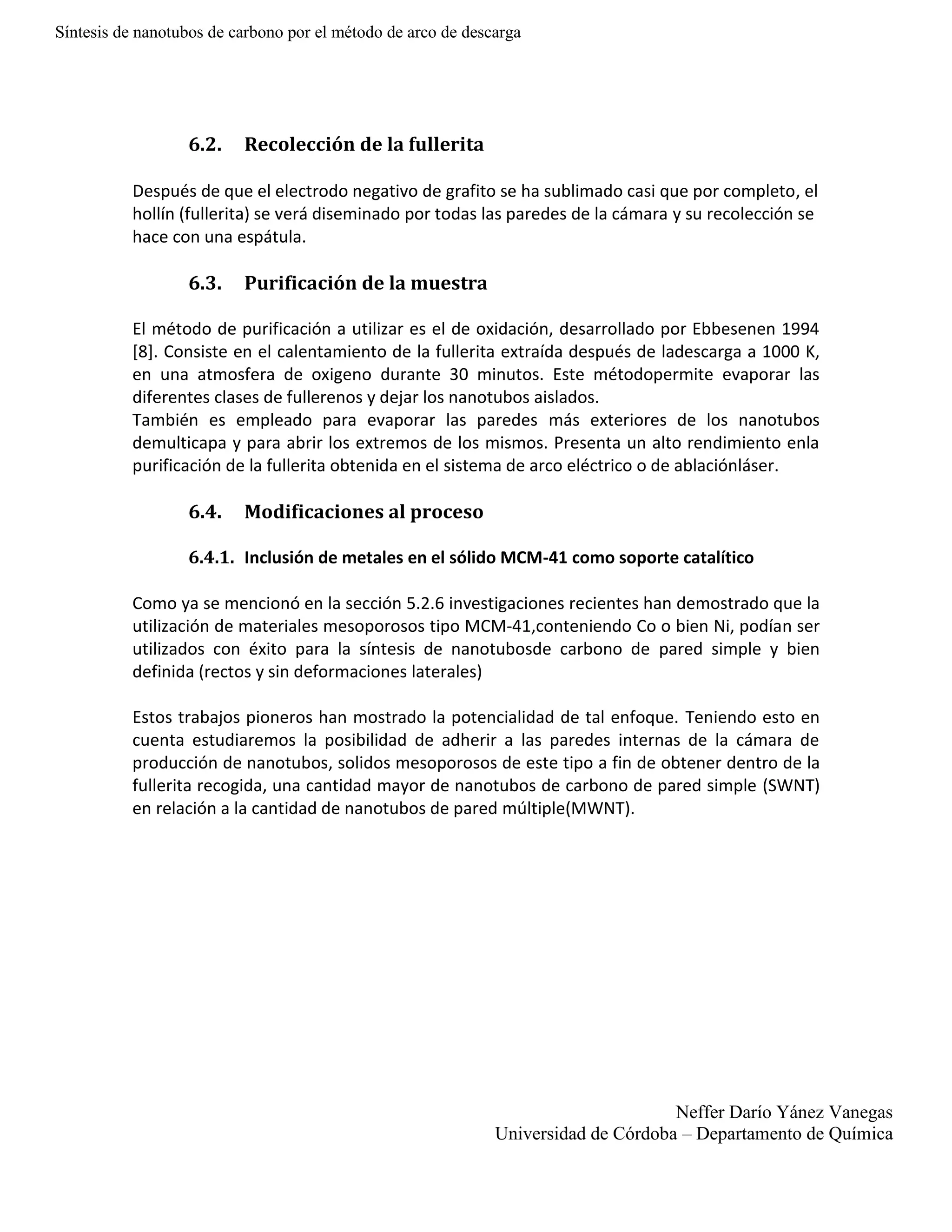 Síntesis de nanotubos de carbono por el método de arco de descarga

6.2. Recolección de la fullerita

Después de que el electrodo negativo de grafito se ha sublimado casi que por completo, el hollín (fullerita) se verá diseminado por todas las paredes de la cámara y su recolección se hace con una espátula.

6.3. Purificación de la muestra

El método de purificación a utilizar es el de oxidación, desarrollado por Ebbesenen 1994 [8]. Consiste en el calentamiento de la fullerita extraída después de ladescarga a 1000 K, en una atmosfera de oxigeno durante 30 minutos. Este métodopermite evaporar las diferentes clases de fullerenos y dejar los nanotubos aislados.
También es empleado para evaporar las paredes más exteriores de los nanotubos demulticapa y para abrir los extremos de los mismos. Presenta un alto rendimiento enla purificación de la fullerita obtenida en el sistema de arco eléctrico o de ablaciónláser.

6.4. Modificaciones al proceso

6.4.1. Inclusión de metales en el sólido MCM-41 como soporte catalítico

Como ya se mencionó en la sección 5.2.6 investigaciones recientes han demostrado que la utilización de materiales mesoporosos tipo MCM-41,conteniendo Co o bien Ni, podían ser utilizados con éxito para la síntesis de nanotubosde carbono de pared simple y bien definida (rectos y sin deformaciones laterales)

Estos trabajos pioneros han mostrado la potencialidad de tal enfoque. Teniendo esto en cuenta estudiaremos la posibilidad de adherir a las paredes internas de la cámara de producción de nanotubos, solidos mesoporosos de este tipo a fin de obtener dentro de la fullerita recogida, una cantidad mayor de nanotubos de carbono de pared simple (SWNT) en relación a la cantidad de nanotubos de pared múltiple(MWNT).

Neffer Darío Yánez Vanegas
Universidad de Córdoba – Departamento de Química